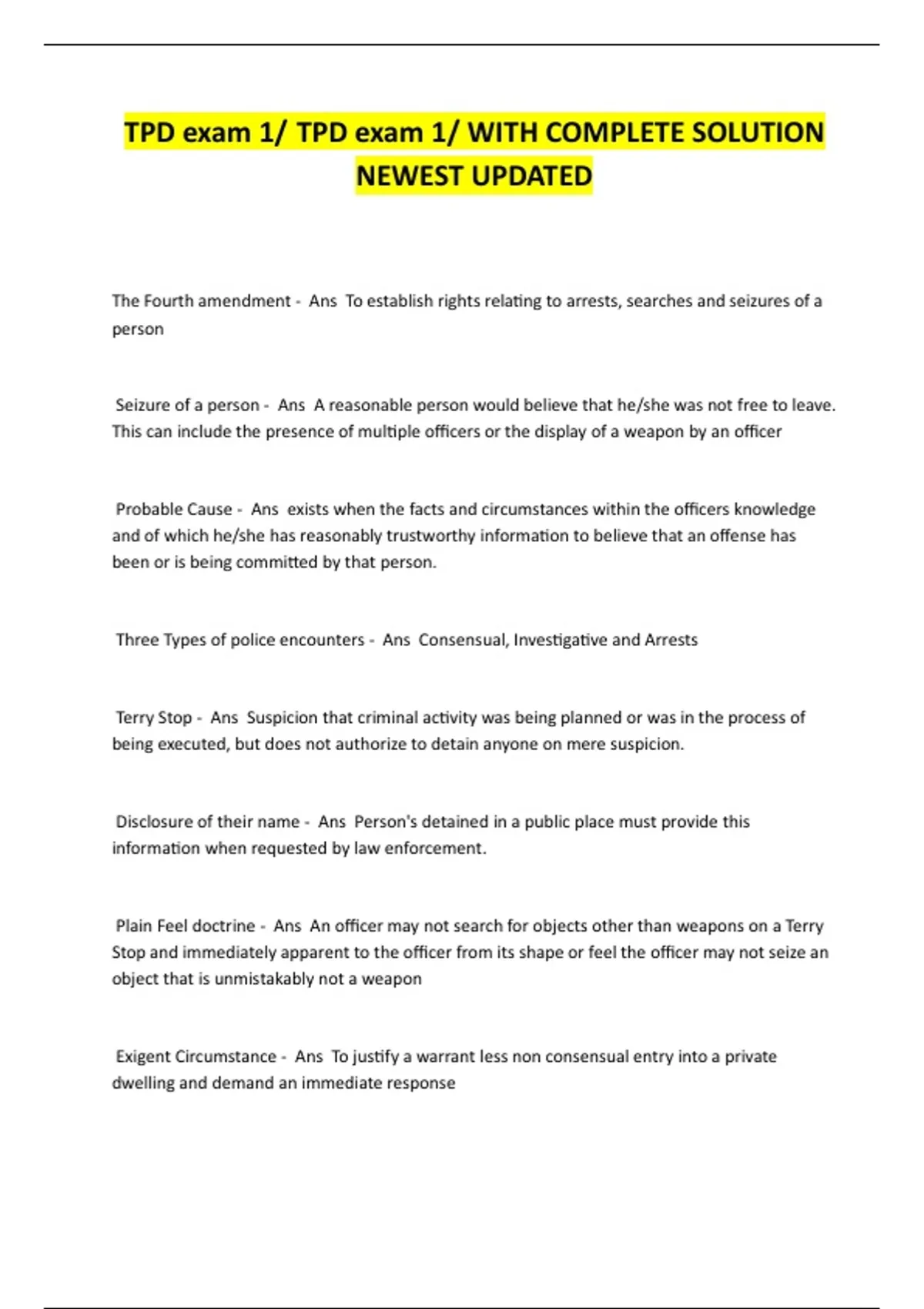 TPD exam 1/ TPD exam 1/ WITH COMPLETE SOLUTION NEWEST UPDATED

The Fourth amendment - Ans To establish rights relating to arrests, searches and seizures of a person

Seizure of a person - Ans A reasonable person would believe that he/she was not free to leave. This can include the presence of multiple officers or the display of a weapon by an officer

Probable Cause - Ans exists when the facts and circumstances within the officers knowledge and of which he/she has reasonably trustworthy information to believe that an offense has been or is being committed by that person.

Three Types of police encounters - Ans Consensual, Investigative and Arrests

Terry Stop - Ans Suspicion that criminal activity was being planned or was in the process of being executed, but does not authorize to detain anyone on mere suspicion.

Disclosure of their name - Ans Person's detained in a public place must provide this information when requested by law enforcement.

Plain Feel doctrine - Ans An officer may not search for objects other than weapons on a Terry Stop and immediately apparent to the officer from its shape or feel the officer may not seize an object that is unmistakably not a weapon

Exigent Circumstance - Ans To justify a warrant less non consensual entry into a private dwelling and demand an immediate response